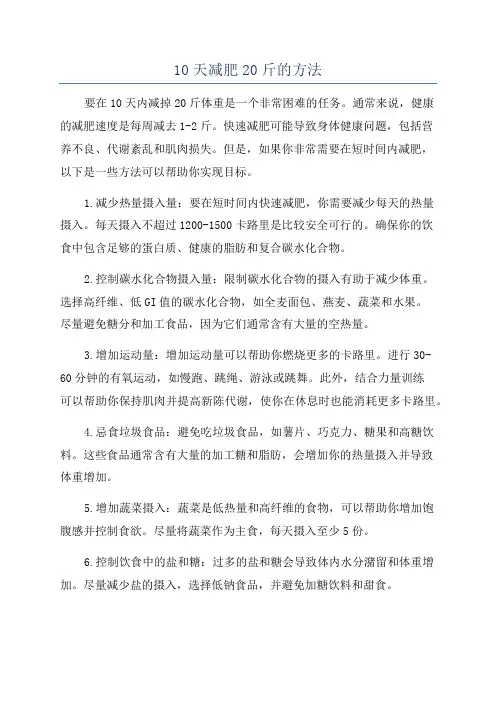 10 天减肥 20 斤的方法

要在 10 天内减掉 20 斤体重是一个非常困难的任务。通常来说，健康的减肥速度是每周减去 1-2 斤。快速减肥可能导致身体健康问题，包括营养不良、代谢紊乱和肌肉损失。但是，如果你非常需要在短时间内减肥，以下是一些方法可以帮助你实现目标。

1.减少热量摄入量：要在短时间内快速减肥，你需要减少每天的热量摄入。每天摄入不超过 1200-1500 卡路里是比较安全可行的。确保你的饮食中包含足够的蛋白质、健康的脂肪和复合碳水化合物。

2.控制碳水化合物摄入量：限制碳水化合物的摄入有助于减少体重。选择高纤维、低 GI 值的碳水化合物，如全麦面包、燕麦、蔬菜和水果。尽量避免糖分和加工食品，因为它们通常含有大量的空热量。

3.增加运动量：增加运动量可以帮助你燃烧更多的卡路里。进行 30-60 分钟的有氧运动，如慢跑、跳绳、游泳或跳舞。此外，结合力量训练可以帮助你保持肌肉并提高新陈代谢，使你在休息时也能消耗更多卡路里。

4.忌食垃圾食品：避免吃垃圾食品，如薯片、巧克力、糖果和高糖饮料。这些食品通常含有大量的加工糖和脂肪，会增加你的热量摄入并导致体重增加。

5.增加蔬菜摄入：蔬菜是低热量和高纤维的食物，可以帮助你增加饱腹感并控制食欲。尽量将蔬菜作为主食，每天摄入至少 5 份。

6.控制饮食中的盐和糖：过多的盐和糖会导致体内水分潴留和体重增加。尽量减少盐的摄入，选择低钠食品，并避免加糖饮料和甜食。